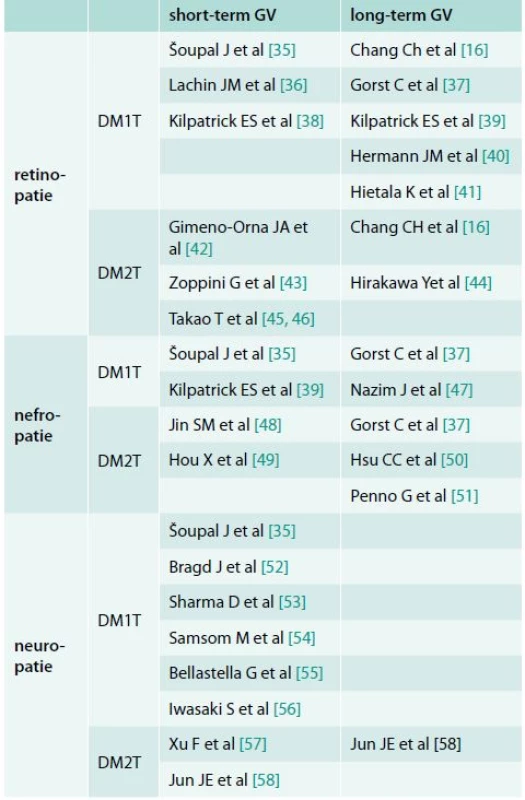 | | | short-term GV | long-term GV |
|---|---|---|---|
| retinopatie | DM1T | Šoupal J et al [35] | Chang Ch et al [16] |
| | | Lachin JM et al [36] | Gorst C et al [37] |
| | | Kilpatrick ES et al [38] | Kilpatrick ES et al [39] |
| | | | Hermann JM et al [40] |
| | | | Hietala K et al [41] |
| | DM2T | Gimeno-Orna JA et al [42] | Chang CH et al [16] |
| | | Zoppini G et al [43] | Hirakawa Yet al [44] |
| | | Takao T et al [45, 46] | |
| nefropatie | DM1T | Šoupal J et al [35] | Gorst C et al [37] |
| | | Kilpatrick ES et al [39] | Nazim J et al [47] |
| | DM2T | Jin SM et al [48] | Gorst C et al [37] |
| | | Hou X et al [49] | Hsu CC et al [50] |
| | | | Penno G et al [51] |
| neuropatie | DM1T | Šoupal J et al [35] | |
| | | Bragd J et al [52] | |
| | | Sharma D et al [53] | |
| | | Samsom M et al [54] | |
| | | Bellastella G et al [55] | |
| | | Iwasaki S et al [56] | |
| | DM2T | Xu F et al [57] | Jun JE et al [58] |
| | | Jun JE et al [58] | |